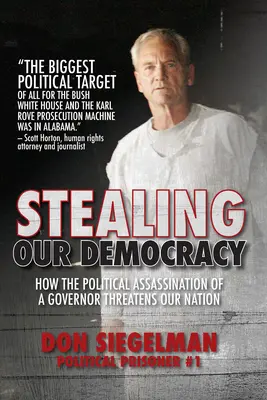 "THE BIGGEST POLITICAL TARGET OF ALL FOR THE BUSH WHITE HOUSE AND THE KARL ROVE PROSECUTION MACHINE WAS IN ALABAMA."
– Scott Horton, human rights attorney and journalist

STEALING
OUR DEMOCRACY

HOW THE POLITICAL ASSASSINATION OF A GOVERNOR THREATENS OUR NATION

DON SIEGELMAN
POLITICAL PRISONER #1